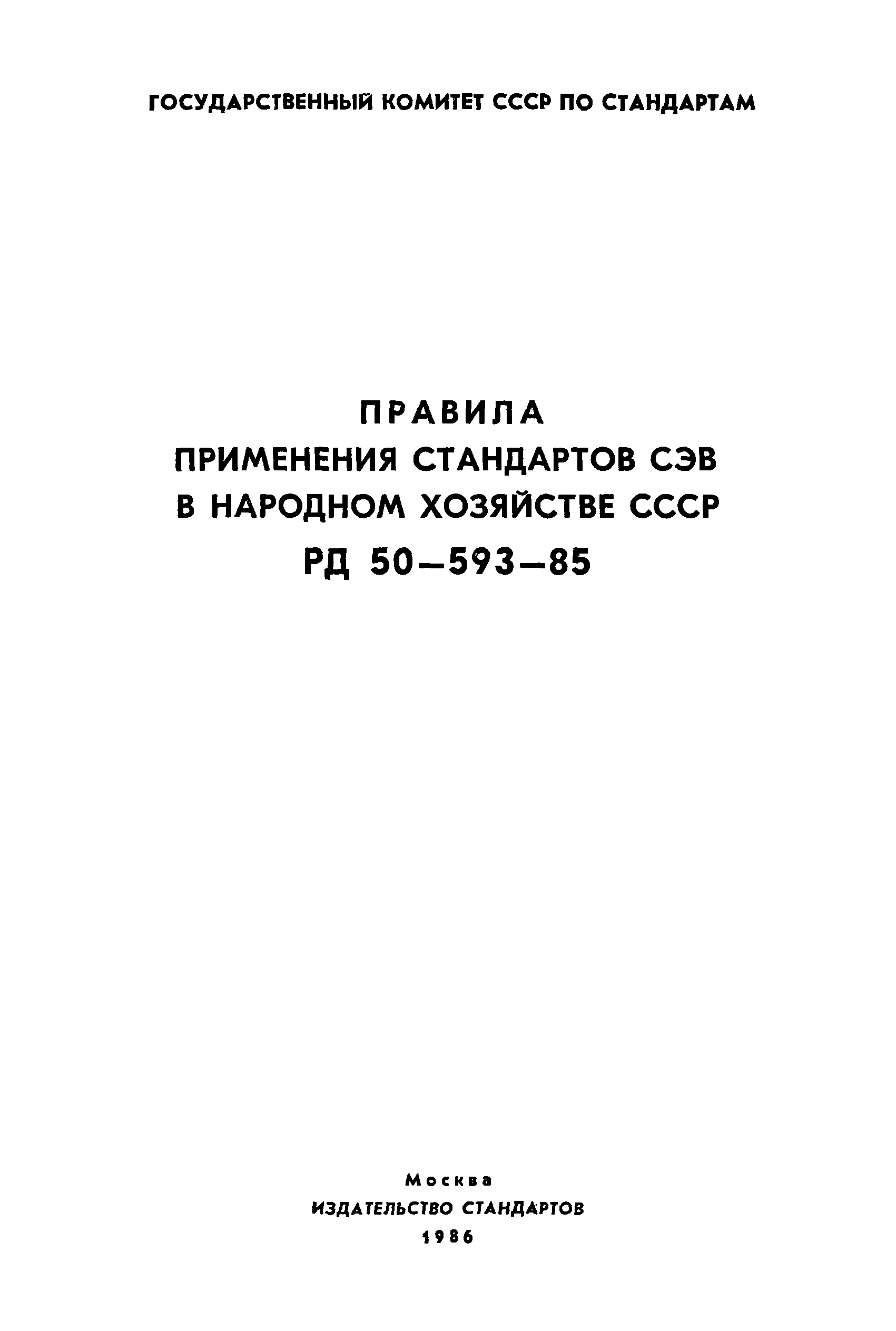 ГОСУДАРСТВЕННЫЙ КОМИТЕТ СССР ПО СТАНДАРТАМ

ПРАВИЛА
ПРИМЕНЕНИЯ СТАНДАРТОВ СЭВ
В НАРОДНОМ ХОЗЯЙСТВЕ СССР
РД 50–593–85

Москва
ИЗДАТЕЛЬСТВО СТАНДАРТОВ
1986